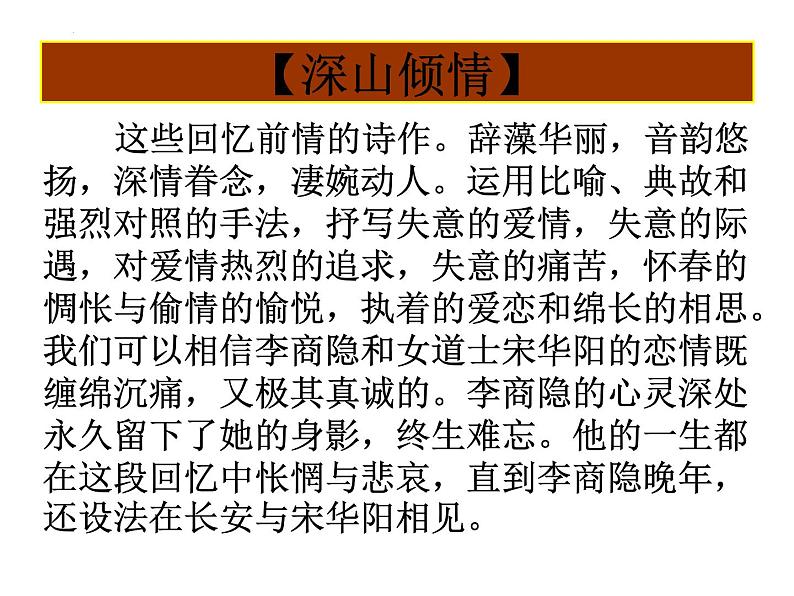 【深山倾情】

这些回忆前情的诗作。辞藻华丽，音韵悠扬，深情眷念，凄婉动人。运用比喻、典故和强烈对照的手法，抒写失意的爱情，失意的际遇，对爱情热烈的追求，失意的痛苦，怀春的惆怅与偷情的愉悦，执着的爱恋和绵长的相思。我们可以相信李商隐和女道士宋华阳的恋情既缠绵沉痛，又极其真诚的。李商隐的心灵深处永久留下了她的身影，终生难忘。他的一生都在这段回忆中怅惘与悲哀，直到李商隐晚年，还设法在长安与宋华阳相见。